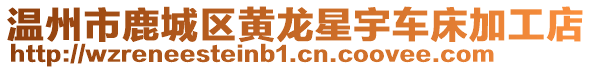 温州市鹿城区黄龙星宇车床加工店
http://wzreneesteinb1.cn.coovee.com